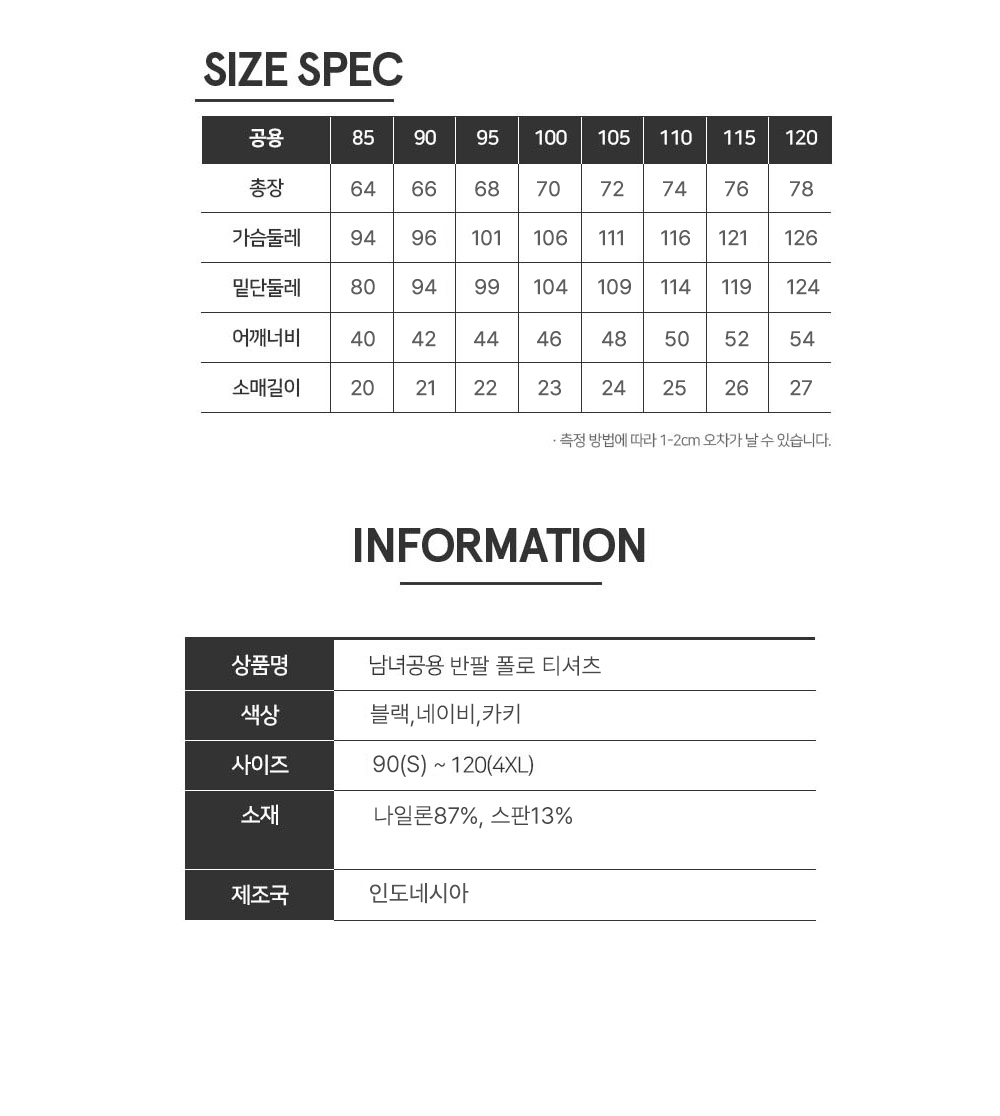 SIZE SPEC

| 공용 | 85 | 90 | 95 | 100 | 105 | 110 | 115 | 120 |
|---|---|---|---|---|---|---|---|---|
| 총장 | 64 | 66 | 68 | 70 | 72 | 74 | 76 | 78 |
| 가슴둘레 | 94 | 96 | 101 | 106 | 111 | 116 | 121 | 126 |
| 밑단둘레 | 80 | 94 | 99 | 104 | 109 | 114 | 119 | 124 |
| 어깨너비 | 40 | 42 | 44 | 46 | 48 | 50 | 52 | 54 |
| 소매길이 | 20 | 21 | 22 | 23 | 24 | 25 | 26 | 27 |

· 측정 방법에 따라 1-2cm 오차가 날 수 있습니다.

INFORMATION

상품명
남녀공용 반팔 폴로 티셔츠

색상
블랙,네이비,카키

사이즈
90(S) ~ 120(4XL)

소재
나일론87%, 스판13%

제조국
인도네시아